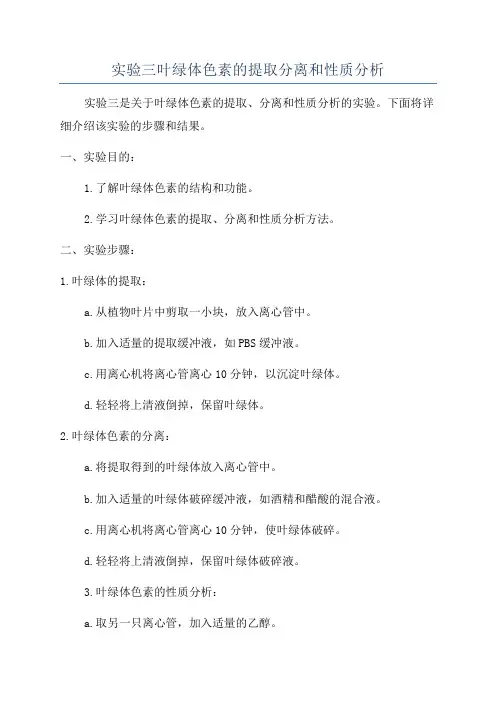 实验三叶绿体色素的提取分离和性质分析

实验三是关于叶绿体色素的提取、分离和性质分析的实验。下面将详细介绍该实验的步骤和结果。

一、实验目的：

1.了解叶绿体色素的结构和功能。

2.学习叶绿体色素的提取、分离和性质分析方法。

二、实验步骤：

1.叶绿体的提取：

a.从植物叶片中剪取一小块，放入离心管中。

b.加入适量的提取缓冲液，如PBS缓冲液。

c.用离心机将离心管离心10分钟，以沉淀叶绿体。

d.轻轻将上清液倒掉，保留叶绿体。

2.叶绿体色素的分离：

a.将提取得到的叶绿体放入离心管中。

b.加入适量的叶绿体破碎缓冲液，如酒精和醋酸的混合液。

c.用离心机将离心管离心10分钟，使叶绿体破碎。

d.轻轻将上清液倒掉，保留叶绿体破碎液。

3.叶绿体色素的性质分析：

a.取另一只离心管，加入适量的乙醇。